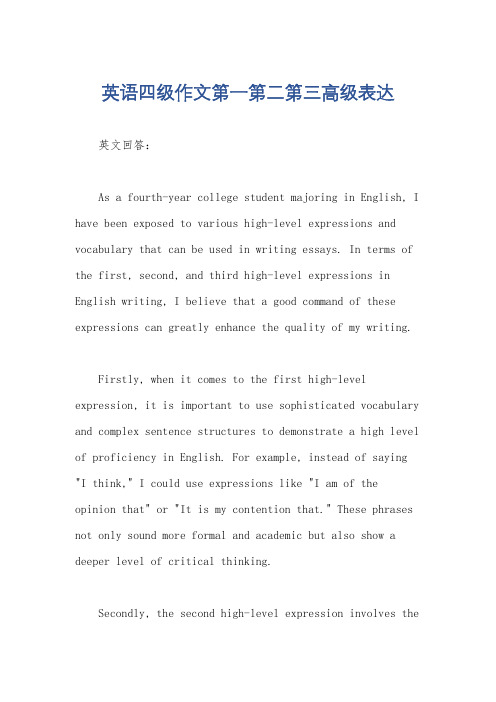 英语四级作文第一第二第三高级表达

英文回答：

As a fourth-year college student majoring in English, I have been exposed to various high-level expressions and vocabulary that can be used in writing essays. In terms of the first, second, and third high-level expressions in English writing, I believe that a good command of these expressions can greatly enhance the quality of my writing.

Firstly, when it comes to the first high-level expression, it is important to use sophisticated vocabulary and complex sentence structures to demonstrate a high level of proficiency in English. For example, instead of saying "I think," I could use expressions like "I am of the opinion that" or "It is my contention that." These phrases not only sound more formal and academic but also show a deeper level of critical thinking.

Secondly, the second high-level expression involves the